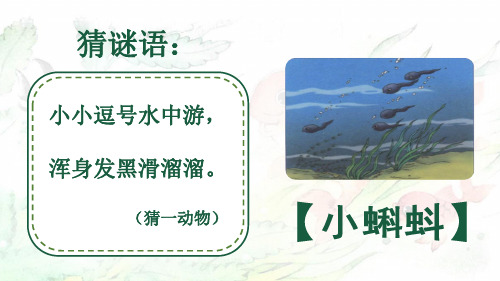 猜谜语：

小小逗号水中游，

浑身发黑滑溜溜。

（猜一动物）

【小蝌蚪】